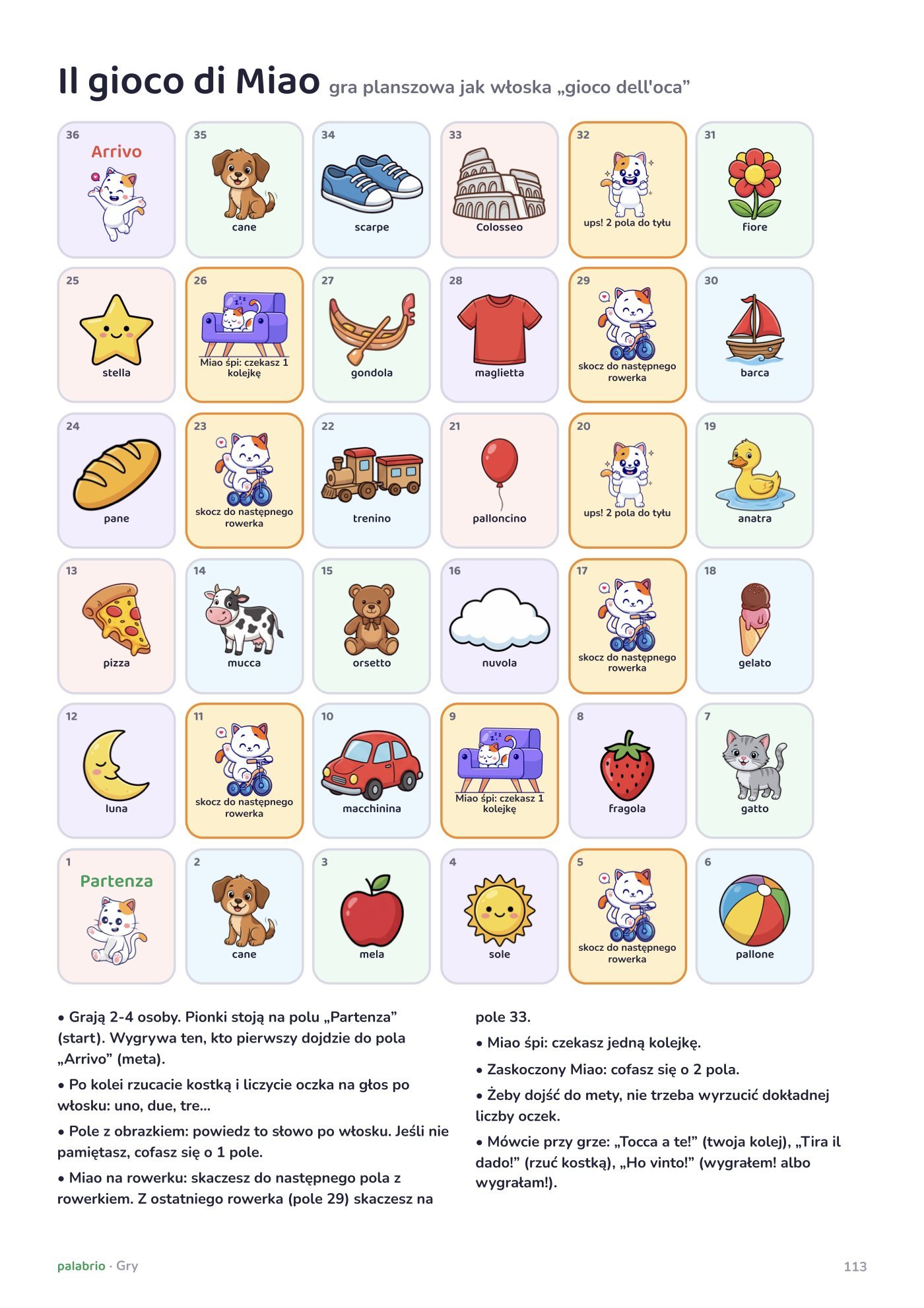 Il gioco di Miao gra planszowa jak włoska „gioco dell'oca”

36
Arrivo

35
cane

34
scarpe

33
Colosseo

32
ups! 2 pola do tyłu

31
fiore

25
stella

26
Miao śpi: czekasz 1 kolejkę

27
gondola

28
maglietta

29
skocz do następnego rowerka

30
barca

24
pane

23
skocz do następnego rowerka

22
trenino

21
palloncino

20
ups! 2 pola do tyłu

19
anatra

13
pizza

14
mucca

15
orsetto

16
nuvola

17
skocz do następnego rowerka

18
gelato

12
luna

11
skocz do następnego rowerka

10
macchinina

9
Miao śpi: czekasz 1 kolejkę

8
fragola

7
gatto

1
Partenza

2
cane

3
mela

4
sole

5
skocz do następnego rowerka

6
pallone

• Grają 2-4 osoby. Pionki stoją na polu „Partenza” (start). Wygrywa ten, kto pierwszy dojdzie do pola „Arrivo” (meta).

• Po kolei rzucacie kostką i liczycie oczka na głos po włosku: uno, due, tre...

• Pole z obrazkiem: powiedz to słowo po włosku. Jeśli nie pamiętasz, cofasz się o 1 pole.

• Miao na rowerku: skaczesz do następnego pola z rowerkiem. Z ostatniego rowerka (pole 29) skaczesz na pole 33.

• Miao śpi: czekasz jedną kolejkę.

• Zaskoczony Miao: cofasz się o 2 pola.

• Żeby dojść do mety, nie trzeba wyrzucić dokładnej liczby oczek.

• Mówcie przy grze: „Tocca a te!” (twoja kolej), „Tira il dado!” (rzuć kostką), „Ho vinto!” (wygrałem! albo wygrałam!).

palabrio · Gry
113